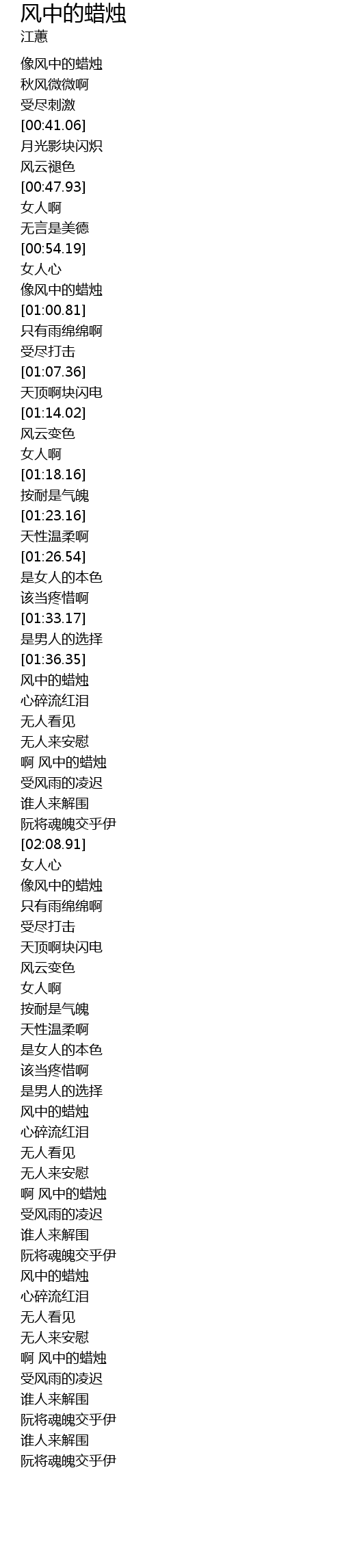 风中的蜡烛
江蕙

像风中的蜡烛
秋风微微啊
受尽刺激
[00:41.06]
月光影块闪炽
风云褪色
[00:47.93]
女人啊
无言是美德
[00:54.19]
女人心
像风中的蜡烛
[01:00.81]
只有雨绵绵啊
受尽打击
[01:07.36]
天顶啊块闪电
[01:14.02]
风云变色
女人啊
[01:18.16]
按耐是气魄
[01:23.16]
天性温柔啊
[01:26.54]
是女人的本色
该当疼惜啊
[01:33.17]
是男人的选择
[01:36.35]
风中的蜡烛
心碎流红泪
无人看见
无人来安慰
啊 风中的蜡烛
受风雨的凌迟
谁人来解围
阮将魂魄交乎伊
[02:08.91]
女人心
像风中的蜡烛
只有雨绵绵啊
受尽打击
天顶啊块闪电
风云变色
女人啊
按耐是气魄
天性温柔啊
是女人的本色
该当疼惜啊
是男人的选择
风中的蜡烛
心碎流红泪
无人看见
无人来安慰
啊 风中的蜡烛
受风雨的凌迟
谁人来解围
阮将魂魄交乎伊
风中的蜡烛
心碎流红泪
无人看见
无人来安慰
啊 风中的蜡烛
受风雨的凌迟
谁人来解围
阮将魂魄交乎伊
谁人来解围
阮将魂魄交乎伊